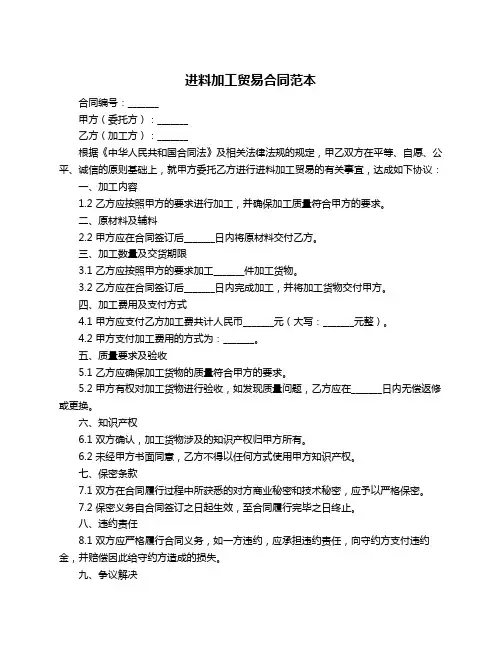 进料加工贸易合同范本

合同编号：______

甲方（委托方）：______

乙方（加工方）：______

根据《中华人民共和国合同法》及相关法律法规的规定，甲乙双方在平等、自愿、公平、诚信的原则基础上，就甲方委托乙方进行进料加工贸易的有关事宜，达成如下协议：

一、加工内容

1.2 乙方应按照甲方的要求进行加工，并确保加工质量符合甲方的要求。

二、原材料及辅料

2.2 甲方应在合同签订后______日内将原材料交付乙方。

三、加工数量及交货期限

3.1 乙方应按照甲方的要求加工______件加工货物。

3.2 乙方应在合同签订后______日内完成加工，并将加工货物交付甲方。

四、加工费用及支付方式

4.1 甲方应支付乙方加工费共计人民币______元（大写：______元整）。

4.2 甲方支付加工费用的方式为：______。

五、质量要求及验收

5.1 乙方应确保加工货物的质量符合甲方的要求。

5.2 甲方有权对加工货物进行验收，如发现质量问题，乙方应在______日内无偿返修或更换。

六、知识产权

6.1 双方确认，加工货物涉及的知识产权归甲方所有。

6.2 未经甲方书面同意，乙方不得以任何方式使用甲方知识产权。

七、保密条款

7.1 双方在合同履行过程中所获悉的对方商业秘密和技术秘密，应予以严格保密。

7.2 保密义务自合同签订之日起生效，至合同履行完毕之日终止。

八、违约责任

8.1 双方应严格履行合同义务，如一方违约，应承担违约责任，向守约方支付违约金，并赔偿因此给守约方造成的损失。

九、争议解决